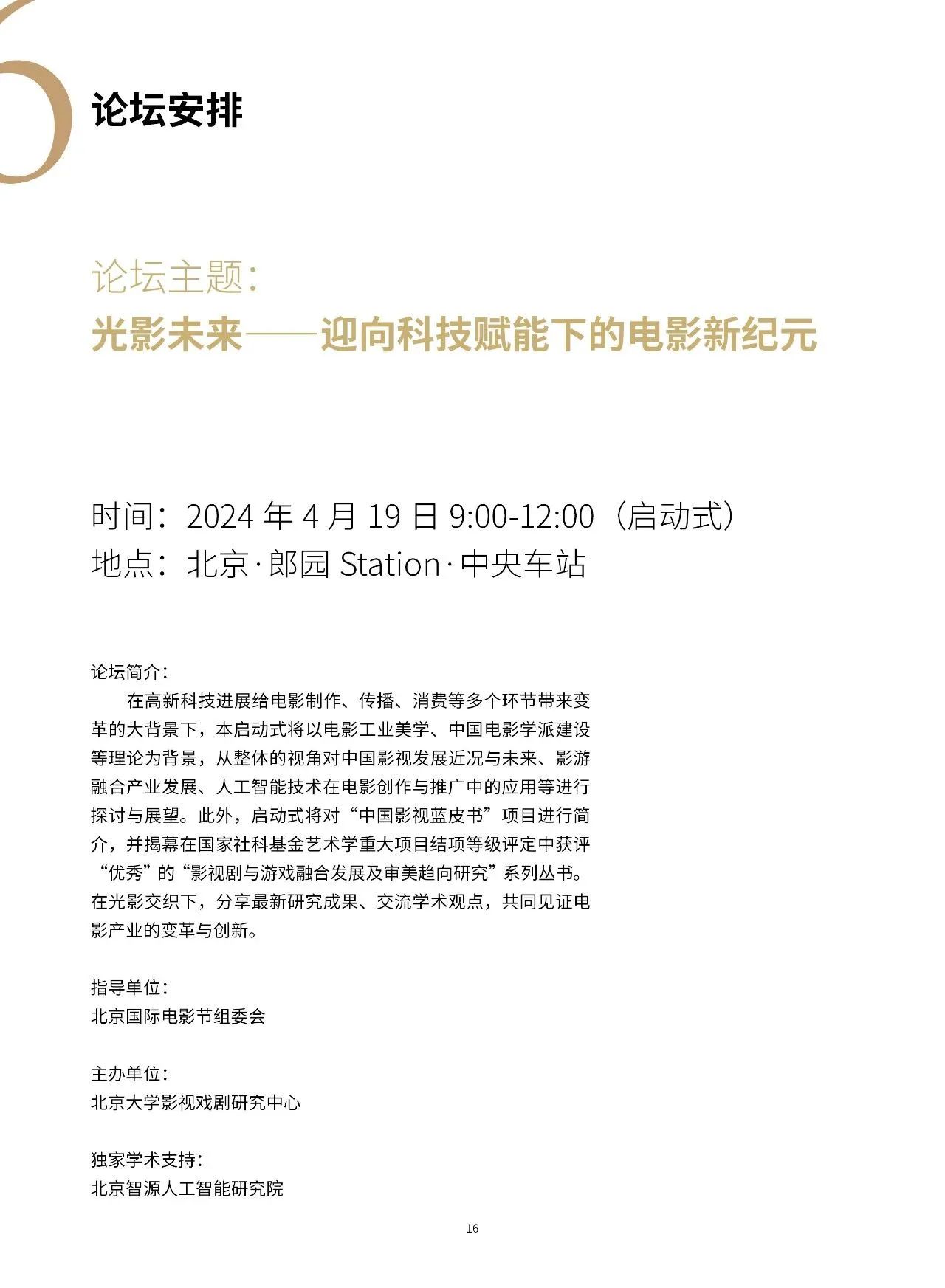 论坛安排

论坛主题：
光影未来——迎向科技赋能下的电影新纪元

时间：2024 年 4 月 19 日 9:00-12:00（启动式）
地点：北京·郎园 Station·中央车站

论坛简介：
在高新科技进展给电影制作、传播、消费等多个环节带来变革的大背景下，本启动式将以电影工业美学、中国电影学派建设等理论为背景，从整体的视角对中国影视发展近况与未来、影游融合产业发展、人工智能技术在电影创作与推广中的应用等进行探讨与展望。此外，启动式将对“中国影视蓝皮书”项目进行简介，并揭幕在国家社科基金艺术学重大项目结项等级评定中获评“优秀”的“影视剧与游戏融合发展及审美趋向研究”系列丛书。在光影交织下，分享最新研究成果、交流学术观点，共同见证电影产业的变革与创新。

指导单位：
北京国际电影节组委会

主办单位：
北京大学影视戏剧研究中心

独家学术支持：
北京智源人工智能研究院

16